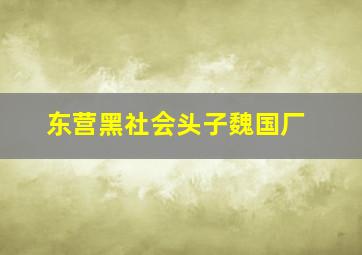 东营黑社会头子魏国厂